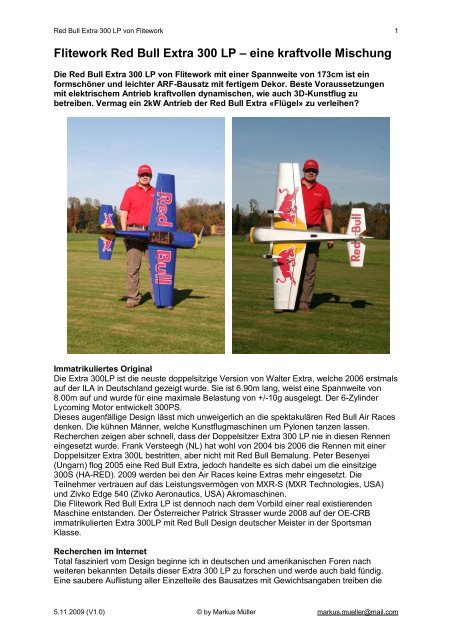 Red Bull Extra 300 LP von Flitework 1

Flitework Red Bull Extra 300 LP – eine kraftvolle Mischung

Die Red Bull Extra 300 LP von Flitework mit einer Spannweite von 173cm ist ein formschöner und leichter ARF-Bausatz mit fertigem Dekor. Beste Voraussetzungen mit elektrischem Antrieb kraftvollen dynamischen, wie auch 3D-Kunstflug zu betreiben. Vermag ein 2kW Antrieb der Red Bull Extra «Flügel» zu verleihen?

Red Bull

Red Bull

Red Bull

Immatrikuliertes Original
Die Extra 300LP ist die neuste doppelsitzige Version von Walter Extra, welche 2006 erstmals auf der ILA in Deutschland gezeigt wurde. Sie ist 6.90m lang, weist eine Spannweite von 8.00m auf und wurde für eine maximale Belastung von +/-10g ausgelegt. Der 6-Zylinder Lycoming Motor entwickelt 300PS.
Dieses augenfällige Design lässt mich unweigerlich an die spektakulären Red Bull Air Races denken. Die kühnen Männer, welche Kunstflugmaschinen um Pylonen tanzen lassen. Recherchen zeigen aber schnell, dass der Doppelsitzer Extra 300 LP nie in diesen Rennen eingesetzt wurde. Frank Versteegh (NL) hat wohl von 2004 bis 2006 die Rennen mit einer Doppelsitzer Extra 300L bestritten, aber nicht mit Red Bull Bemalung. Peter Besenyei (Ungarn) flog 2005 eine Red Bull Extra, jedoch handelte es sich dabei um die einsitzige 300S (HA-RED). 2009 werden bei den Air Races keine Extras mehr eingesetzt. Die Teilnehmer vertrauen auf das Leistungsvermögen von MXR-S (MXR Technologies, USA) und Zivko Edge 540 (Zivko Aeronautics, USA) Akromaschinen.
Die Flitework Red Bull Extra LP ist dennoch nach dem Vorbild einer real existierenden Maschine entstanden. Der Österreicher Patrick Strasser wurde 2008 auf der OE-CRB immatrikulierten Extra 300LP mit Red Bull Design deutscher Meister in der Sportsman Klasse.

Recherchen im Internet
Total fasziniert vom Design beginne ich in deutschen und amerikanischen Foren nach weiteren bekannten Details dieser Extra 300 LP zu forschen und werde auch bald fündig. Eine saubere Auflistung aller Einzelteile des Bausatzes mit Gewichtsangaben treiben die

5.11.2009 (V1.0) © by Markus Müller markus.mueller@mail.com